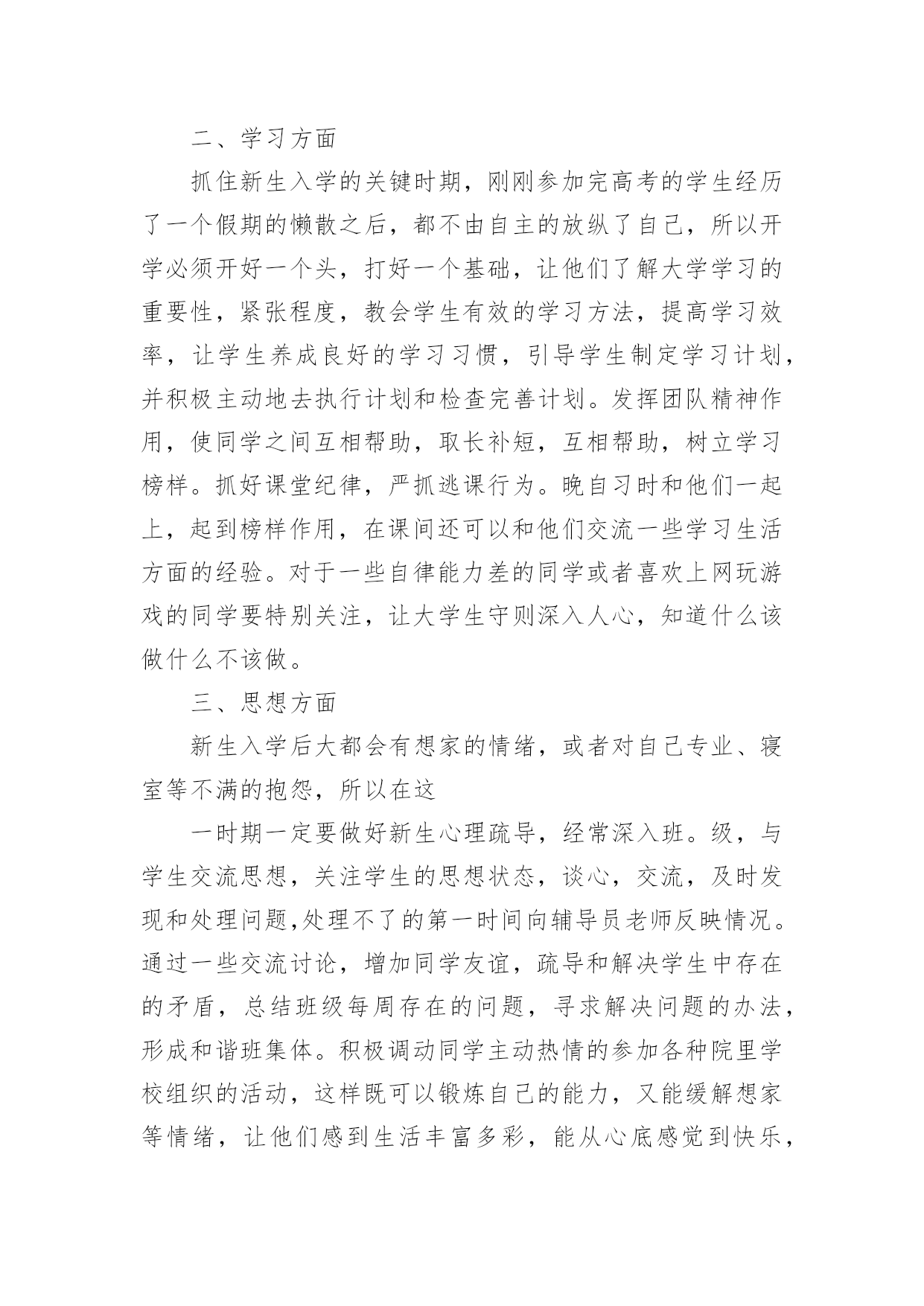 二、学习方面

抓住新生入学的关键时期，刚刚参加完高考的学生经历了一个假期的懒散之后，都不由自主的放纵了自己，所以开学必须开好一个头，打好一个基础，让他们了解大学学习的重要性，紧张程度，教会学生有效的学习方法，提高学习效率，让学生养成良好的学习习惯，引导学生制定学习计划，并积极主动地去执行计划和检查完善计划。发挥团队精神作用，使同学之间互相帮助，取长补短，互相帮助，树立学习榜样。抓好课堂纪律，严抓逃课行为。晚自习时和他们一起上，起到榜样作用，在课间还可以和他们交流一些学习生活方面的经验。对于一些自律能力差的同学或者喜欢上网玩游戏的同学要特别关注，让大学生守则深入人心，知道什么该做什么不该做。

三、思想方面

新生入学后大都会有想家的情绪，或者对自己专业、寝室等不满的抱怨，所以在这

一时期一定要做好新生心理疏导，经常深入班。级，与学生交流思想，关注学生的思想状态，谈心，交流，及时发现和处理问题,处理不了的第一时间向辅导员老师反映情况。通过一些交流讨论，增加同学友谊，疏导和解决学生中存在的矛盾，总结班级每周存在的问题，寻求解决问题的办法，形成和谐班集体。积极调动同学主动热情的参加各种院里学校组织的活动，这样既可以锻炼自己的能力，又能缓解想家等情绪，让他们感到生活丰富多彩，能从心底感觉到快乐，